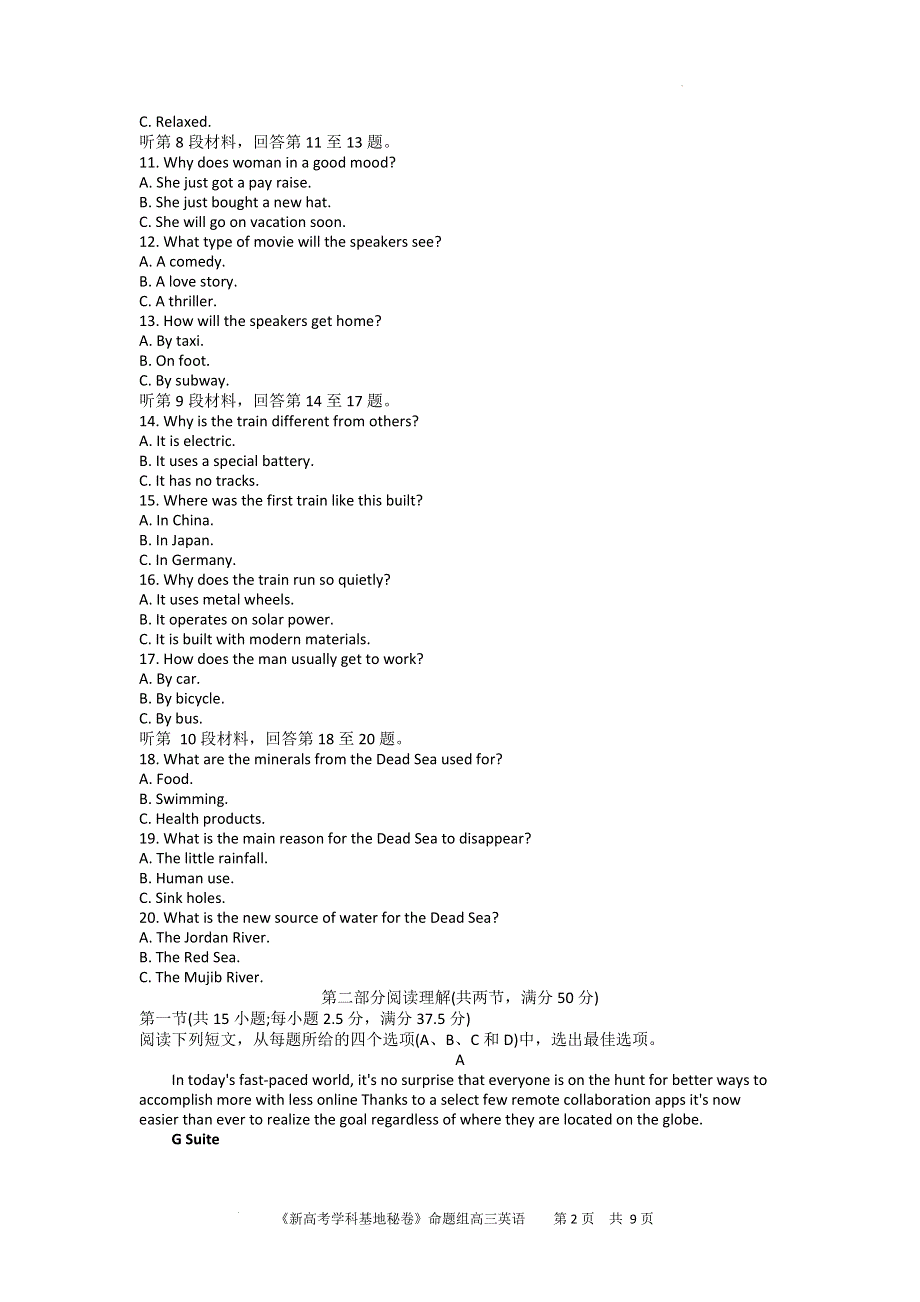 C. Relaxed.
听第 8 段材料，回答第 11 至 13 题。
11. Why does woman in a good mood?
A. She just got a pay raise.
B. She just bought a new hat.
C. She will go on vacation soon.
12. What type of movie will the speakers see?
A. A comedy.
B. A love story.
C. A thriller.
13. How will the speakers get home?
A. By taxi.
B. On foot.
C. By subway.
听第 9 段材料，回答第 14 至 17 题。
14. Why is the train different from others?
A. It is electric.
B. It uses a special battery.
C. It has no tracks.
15. Where was the first train like this built?
A. In China.
B. In Japan.
C. In Germany.
16. Why does the train run so quietly?
A. It uses metal wheels.
B. It operates on solar power.
C. It is built with modern materials.
17. How does the man usually get to work?
A. By car.
B. By bicycle.
C. By bus.
听第 10 段材料，回答第 18 至 20 题。
18. What are the minerals from the Dead Sea used for?
A. Food.
B. Swimming.
C. Health products.
19. What is the main reason for the Dead Sea to disappear?
A. The little rainfall.
B. Human use.
C. Sink holes.
20. What is the new source of water for the Dead Sea?
A. The Jordan River.
B. The Red Sea.
C. The Mujib River.
第二部分阅读理解(共两节，满分 50 分)
第一节(共 15 小题;每小题 2.5 分，满分 37.5 分)
阅读下列短文，从每题所给的四个选项(A、B、C 和 D)中，选出最佳选项。
A
In today's fast-paced world, it's no surprise that everyone is on the hunt for better ways to accomplish more with less online Thanks to a select few remote collaboration apps it's now easier than ever to realize the goal regardless of where they are located on the globe.
G Suite

《新高考学科基地秘卷》命题组高三英语 第 2 页 共 9 页